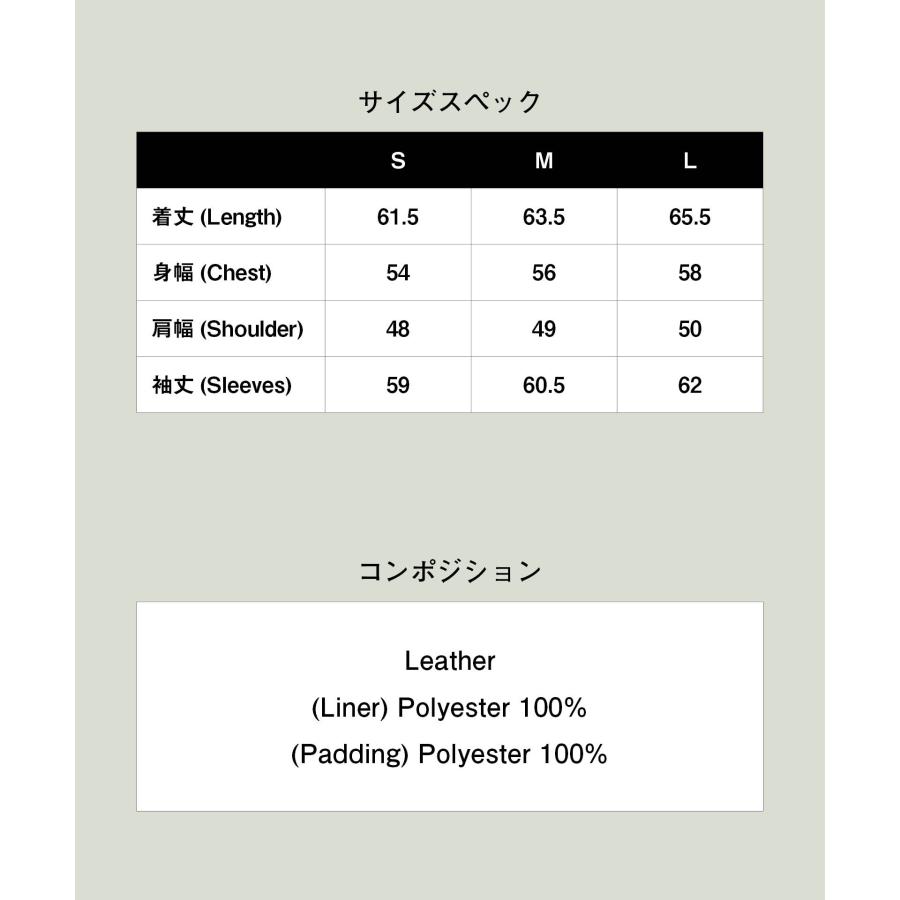 サイズスペック

| | S | M | L |
|---|---|---|---|
| 着丈 (Length) | 61.5 | 63.5 | 65.5 |
| 身幅 (Chest) | 54 | 56 | 58 |
| 肩幅 (Shoulder) | 48 | 49 | 50 |
| 袖丈 (Sleeves) | 59 | 60.5 | 62 |

コンポジション

Leather
(Liner) Polyester 100%
(Padding) Polyester 100%